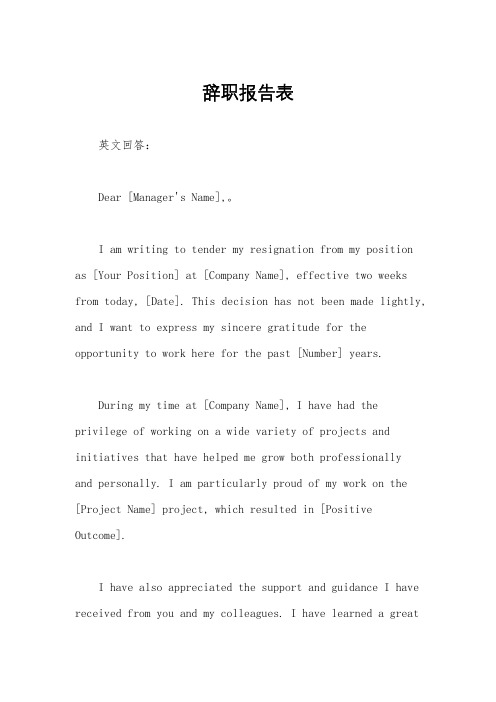 辞职报告表

英文回答：

Dear [Manager's Name],。

I am writing to tender my resignation from my position as [Your Position] at [Company Name], effective two weeks from today, [Date]. This decision has not been made lightly, and I want to express my sincere gratitude for the opportunity to work here for the past [Number] years.

During my time at [Company Name], I have had the privilege of working on a wide variety of projects and initiatives that have helped me grow both professionally and personally. I am particularly proud of my work on the [Project Name] project, which resulted in [Positive Outcome].

I have also appreciated the support and guidance I have received from you and my colleagues. I have learned a great